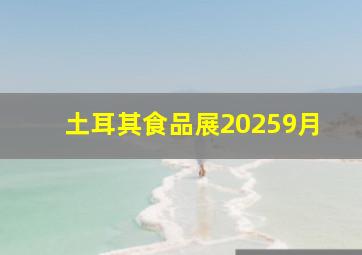 土耳其食品展20259月